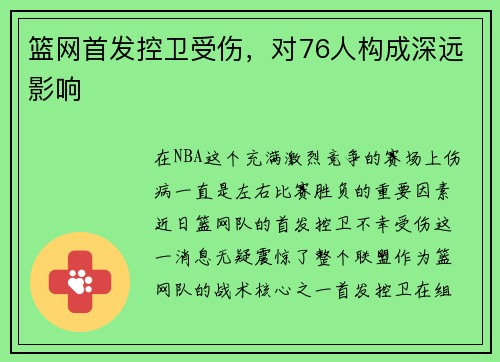 篮网首发控卫受伤，对76人构成深远影响

在NBA这个充满激烈竞争的赛场上伤病一直是左右比赛胜负的重要因素近日篮网队的首发控卫不幸受伤这一消息无疑震惊了整个联盟作为篮网队的战术核心之一首发控卫在组